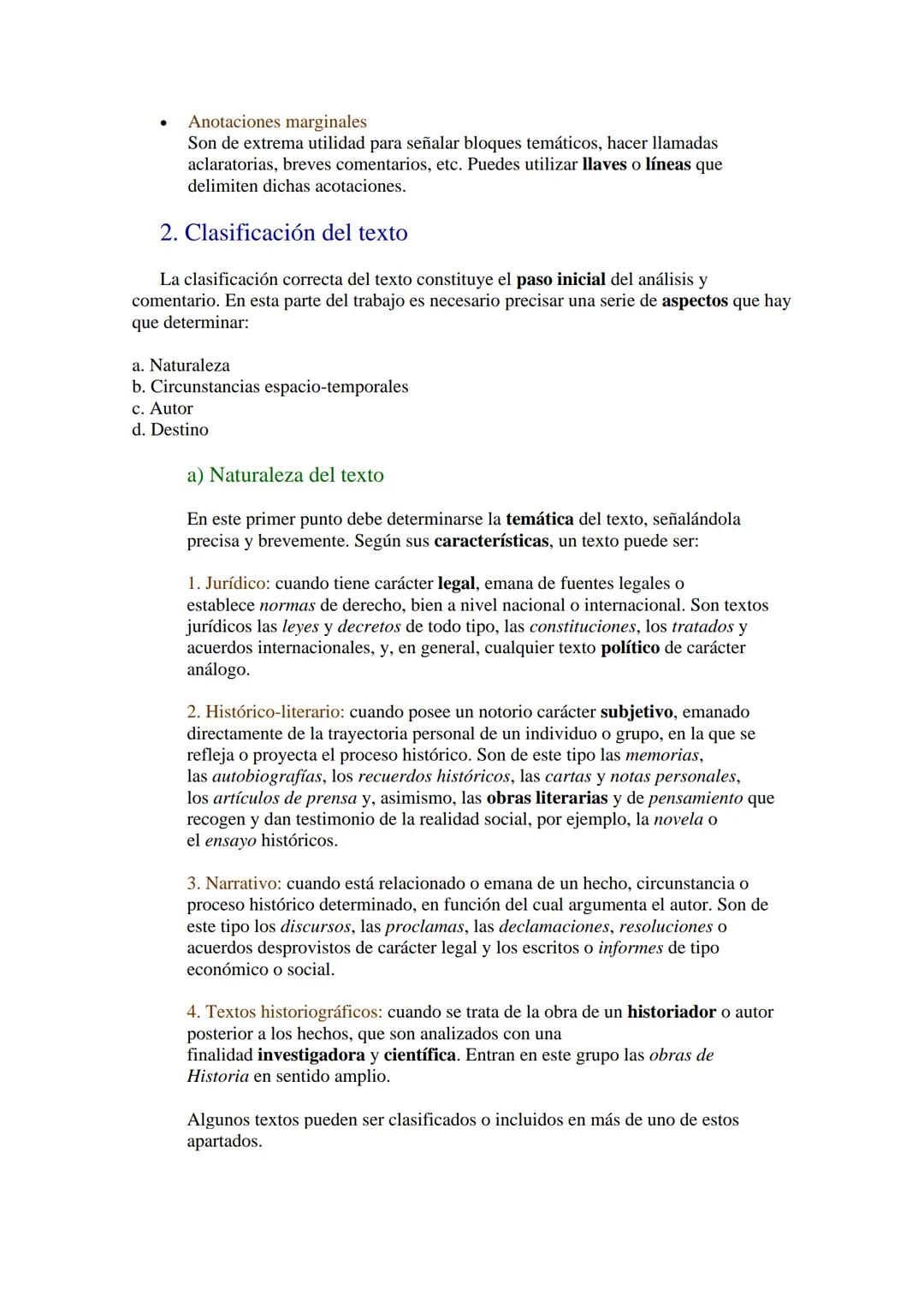 • Anotaciones marginales
Son de extrema utilidad para señalar bloques temáticos, hacer llamadas aclaratorias, breves comentarios, etc. Puedes utilizar llaves o líneas que delimiten dichas acotaciones.

2. Clasificación del texto

La clasificación correcta del texto constituye el paso inicial del análisis y comentario. En esta parte del trabajo es necesario precisar una serie de aspectos que hay que determinar:

a. Naturaleza
b. Circunstancias espacio-temporales
c. Autor
d. Destino

a) Naturaleza del texto

En este primer punto debe determinarse la temática del texto, señalándola precisa y brevemente. Según sus características, un texto puede ser:

1. Jurídico: cuando tiene carácter legal, emana de fuentes legales o establece normas de derecho, bien a nivel nacional o internacional. Son textos jurídicos las leyes y decretos de todo tipo, las constituciones, los tratados y acuerdos internacionales, y, en general, cualquier texto político de carácter análogo.

2. Histórico-literario: cuando posee un notorio carácter subjetivo, emanado directamente de la trayectoria personal de un individuo o grupo, en la que se refleja o proyecta el proceso histórico. Son de este tipo las memorias, las autobiografías, los recuerdos históricos, las cartas y notas personales, los artículos de prensa y, asimismo, las obras literarias y de pensamiento que recogen y dan testimonio de la realidad social, por ejemplo, la novela o el ensayo históricos.

3. Narrativo: cuando está relacionado o emana de un hecho, circunstancia o proceso histórico determinado, en función del cual argumenta el autor. Son de este tipo los discursos, las proclamas, las declamaciones, resoluciones o acuerdos desprovistos de carácter legal y los escritos o informes de tipo económico o social.

4. Textos historiográficos: cuando se trata de la obra de un historiador o autor posterior a los hechos, que son analizados con una finalidad investigadora y científica. Entran en este grupo las obras de Historia en sentido amplio.

Algunos textos pueden ser clasificados o incluidos en más de uno de estos apartados.